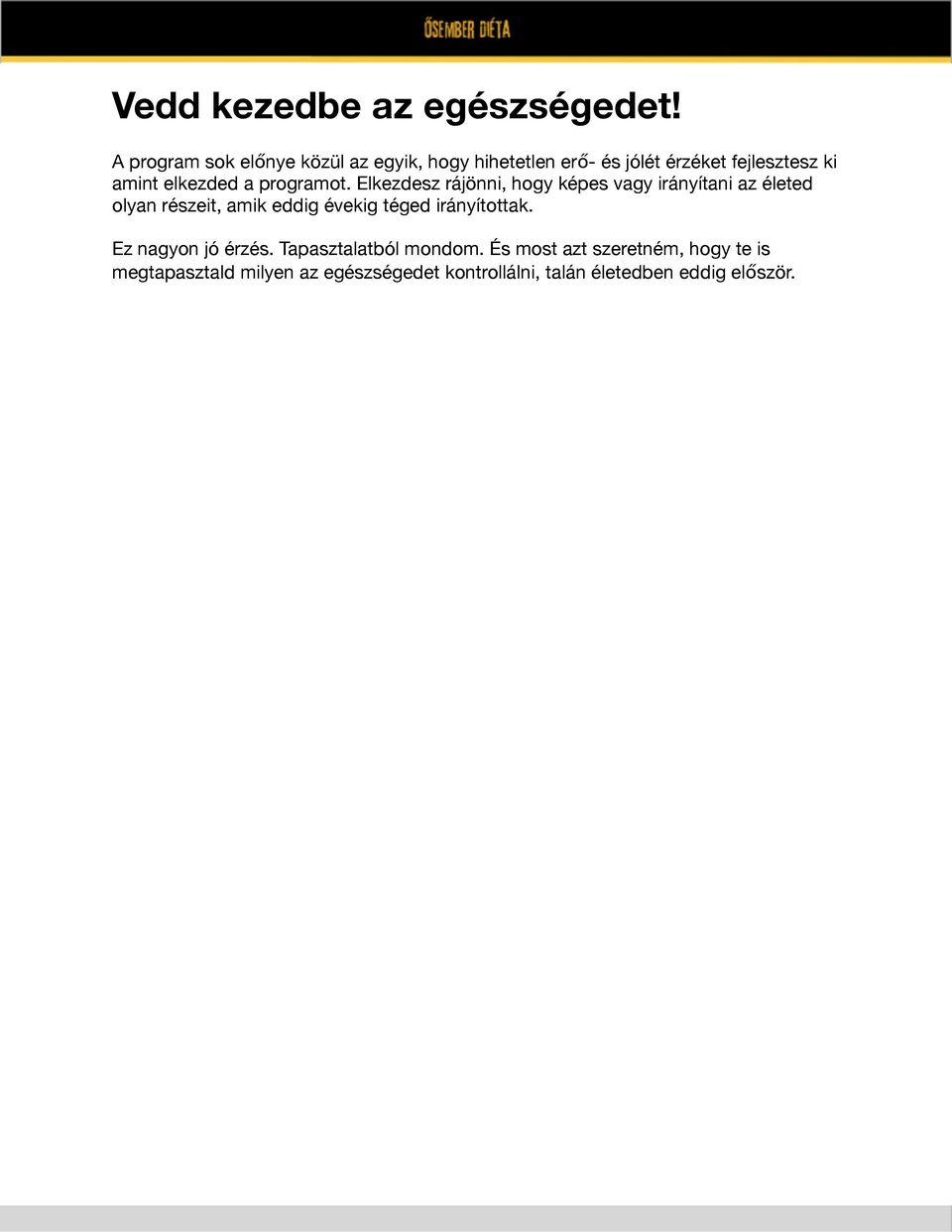 ŐSEMBER DIÉTA

Vedd kezedbe az egészségedet!

A program sok előnye közül az egyik, hogy hihetetlen erő- és jólét érzéket fejlesztesz ki amint elkezded a programot. Elkezdesz rájönni, hogy képes vagy irányítani az életed olyan részeit, amik eddig évekig téged irányítottak.

Ez nagyon jó érzés. Tapasztalatból mondom. És most azt szeretném, hogy te is megtapasztald milyen az egészségedet kontrollálni, talán életedben eddig először.